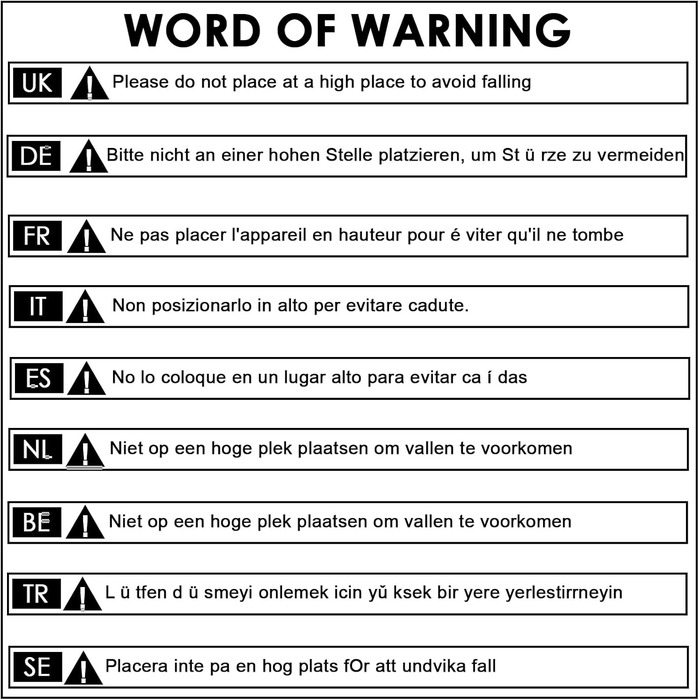 WORD OF WARNING

UK Please do not place at a high place to avoid falling

DE Bitte nicht an einer hohen Stelle platzieren, um St ü rze zu vermeiden

FR Ne pas placer l'appareil en hauteur pour é viter qu'il ne tombe

IT Non posizionarlo in alto per evitare cadute.

ES No lo coloque en un lugar alto para evitar ca í das

NL Niet op een hoge plek plaatsen om vallen te voorkomen

BE Niet op een hoge plek plaatsen om vallen te voorkomen

TR L ü tfen d ü smeyi onlemek icin yŭ ksek bir yere yerlestirrneyin

SE Placera inte pa en hog plats fOr att undvika fall